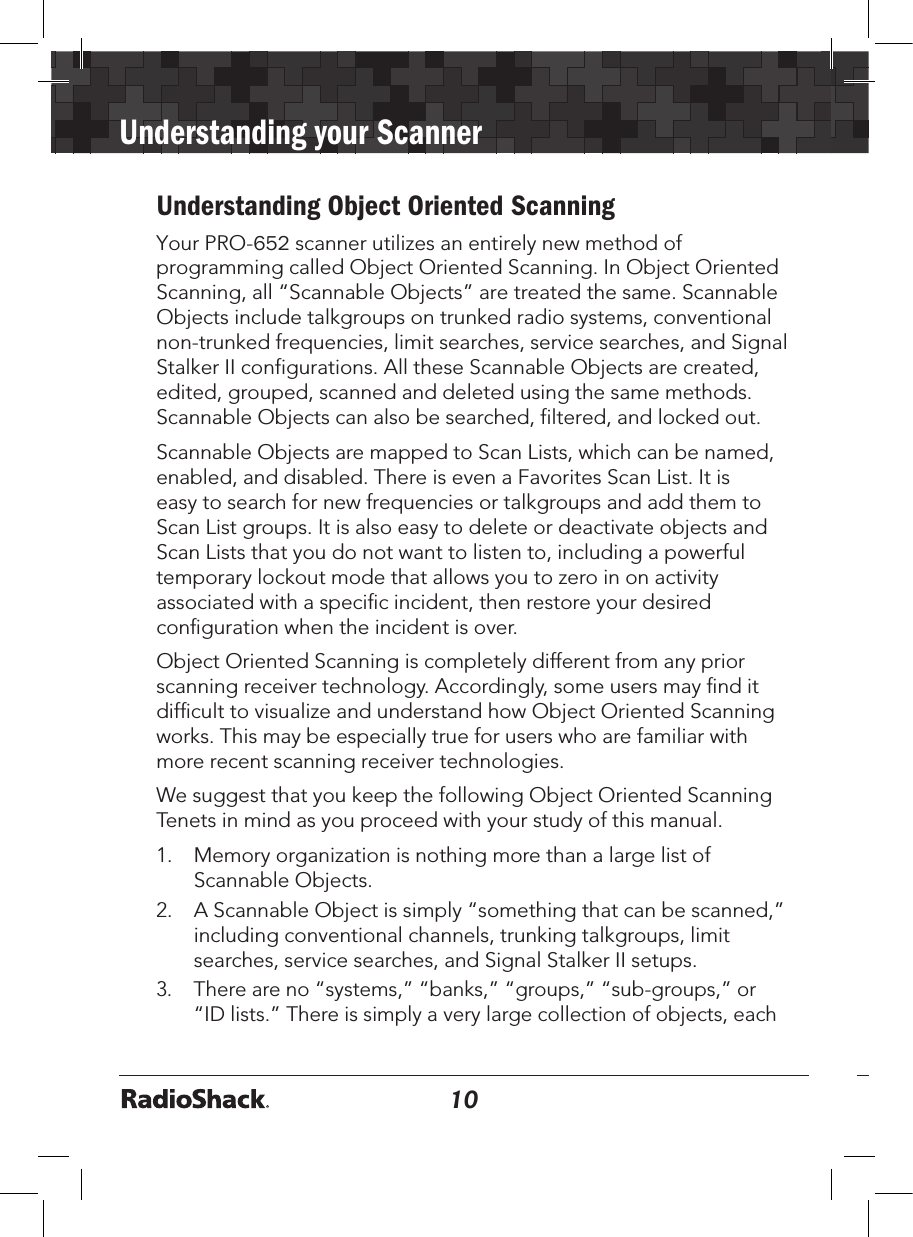 Understanding your Scanner

Understanding Object Oriented Scanning

Your PRO-652 scanner utilizes an entirely new method of programming called Object Oriented Scanning. In Object Oriented Scanning, all “Scannable Objects” are treated the same. Scannable Objects include talkgroups on trunked radio systems, conventional non-trunked frequencies, limit searches, service searches, and Signal Stalker II configurations. All these Scannable Objects are created, edited, grouped, scanned and deleted using the same methods. Scannable Objects can also be searched, filtered, and locked out.

Scannable Objects are mapped to Scan Lists, which can be named, enabled, and disabled. There is even a Favorites Scan List. It is easy to search for new frequencies or talkgroups and add them to Scan List groups. It is also easy to delete or deactivate objects and Scan Lists that you do not want to listen to, including a powerful temporary lockout mode that allows you to zero in on activity associated with a specific incident, then restore your desired configuration when the incident is over.

Object Oriented Scanning is completely different from any prior scanning receiver technology. Accordingly, some users may find it difficult to visualize and understand how Object Oriented Scanning works. This may be especially true for users who are familiar with more recent scanning receiver technologies.

We suggest that you keep the following Object Oriented Scanning Tenets in mind as you proceed with your study of this manual.

1. Memory organization is nothing more than a large list of Scannable Objects.
2. A Scannable Object is simply “something that can be scanned,” including conventional channels, trunking talkgroups, limit searches, service searches, and Signal Stalker II setups.
3. There are no “systems,” “banks,” “groups,” “sub-groups,” or “ID lists.” There is simply a very large collection of objects, each

RadioShack. 10